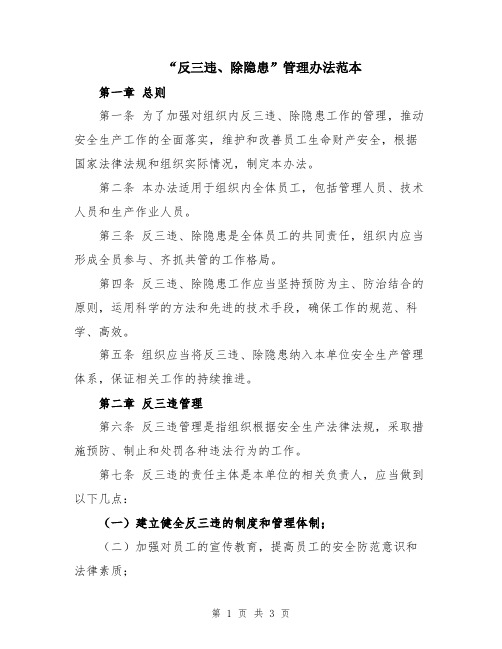 “反三违、除隐患”管理办法范本

第一章 总则

第一条 为了加强对组织内反三违、除隐患工作的管理，推动安全生产工作的全面落实，维护和改善员工生命财产安全，根据国家法律法规和组织实际情况，制定本办法。

第二条 本办法适用于组织内全体员工，包括管理人员、技术人员和生产作业人员。

第三条 反三违、除隐患是全体员工的共同责任，组织内应当形成全员参与、齐抓共管的工作格局。

第四条 反三违、除隐患工作应当坚持预防为主、防治结合的原则，运用科学的方法和先进的技术手段，确保工作的规范、科学、高效。

第五条 组织应当将反三违、除隐患纳入本单位安全生产管理体系，保证相关工作的持续推进。

第二章 反三违管理

第六条 反三违管理是指组织根据安全生产法律法规，采取措施预防、制止和处罚各种违法行为的工作。

第七条 反三违的责任主体是本单位的相关负责人，应当做到以下几点：

（一）建立健全反三违的制度和管理体制；

（二）加强对员工的宣传教育，提高员工的安全防范意识和法律素质；

第 1 页 共 3 页